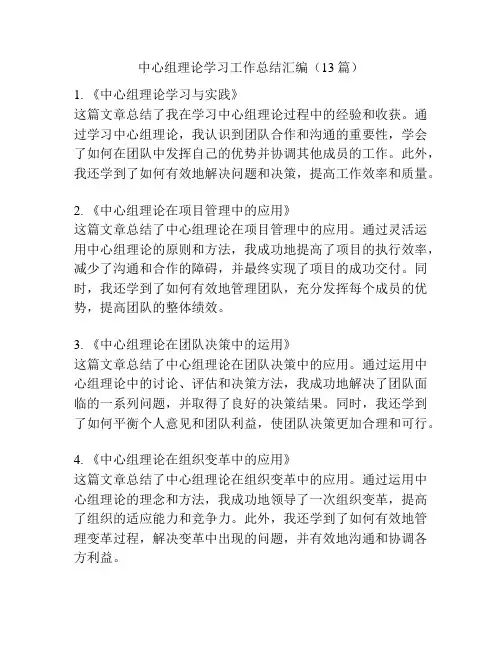 中心组理论学习工作总结汇编（13 篇）

1.《中心组理论学习与实践》
这篇文章总结了我在学习中心组理论过程中的经验和收获。通过学习中心组理论，我认识到团队合作和沟通的重要性，学会了如何在团队中发挥自己的优势并协调其他成员的工作。此外，我还学到了如何有效地解决问题和决策，提高工作效率和质量。

2.《中心组理论在项目管理中的应用》
这篇文章总结了中心组理论在项目管理中的应用。通过灵活运用中心组理论的原则和方法，我成功地提高了项目的执行效率，减少了沟通和合作的障碍，并最终实现了项目的成功交付。同时，我还学到了如何有效地管理团队，充分发挥每个成员的优势，提高团队的整体绩效。

3.《中心组理论在团队决策中的运用》
这篇文章总结了中心组理论在团队决策中的应用。通过运用中心组理论中的讨论、评估和决策方法，我成功地解决了团队面临的一系列问题，并取得了良好的决策结果。同时，我还学到了如何平衡个人意见和团队利益，使团队决策更加合理和可行。

4.《中心组理论在组织变革中的应用》
这篇文章总结了中心组理论在组织变革中的应用。通过运用中心组理论的理念和方法，我成功地领导了一次组织变革，提高了组织的适应能力和竞争力。此外，我还学到了如何有效地管理变革过程，解决变革中出现的问题，并有效地沟通和协调各方利益。